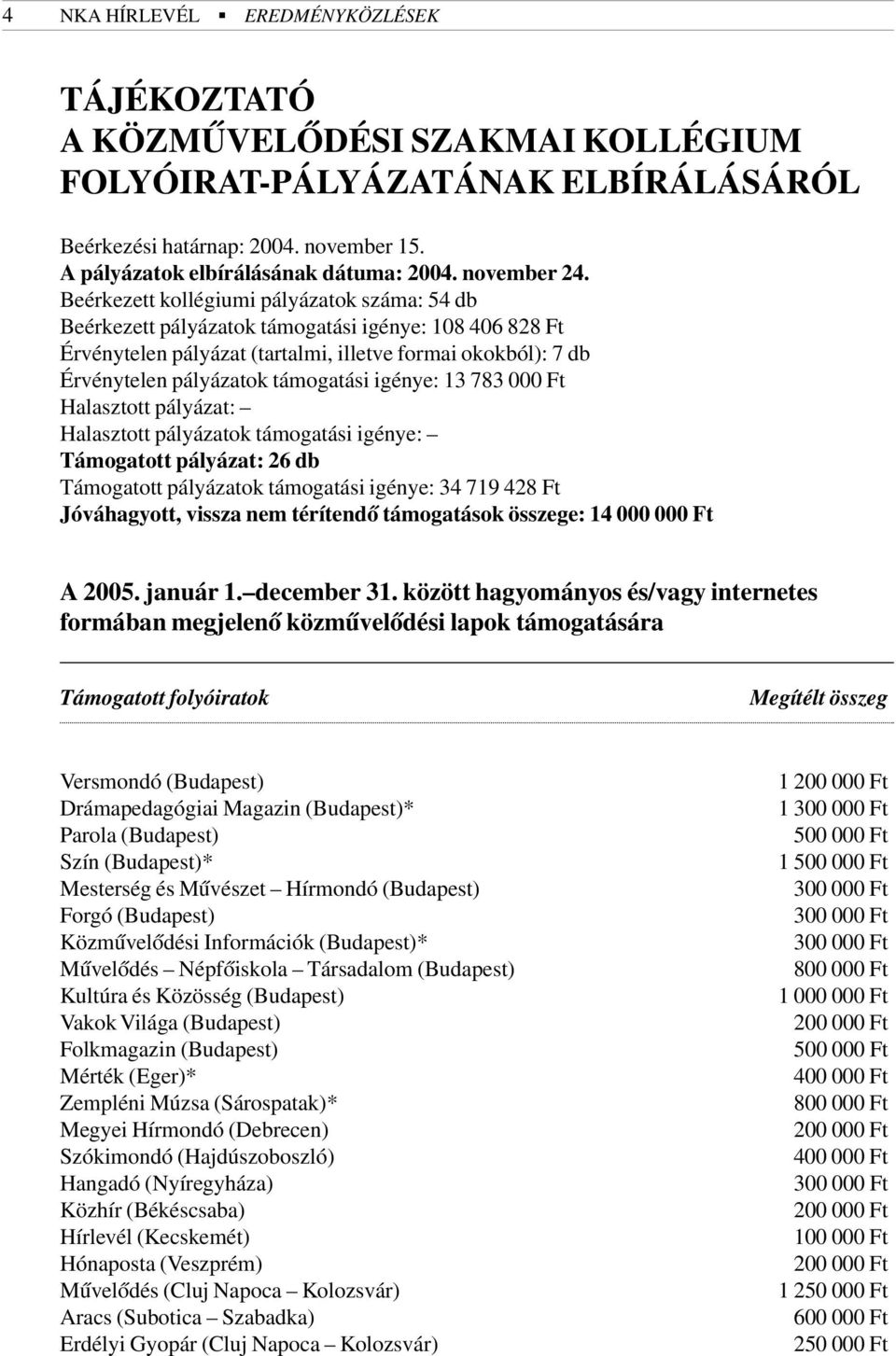 4 NKA HÍRLEVÉL ▪ EREDMÉNYKÖZLÉSEK

TÁJÉKOZTATÓ
A KÖZMŰVELŐDÉSI SZAKMAI KOLLÉGIUM
FOLYÓIRAT-PÁLYÁZATÁNAK ELBÍRÁLÁSÁRÓL

Beérkezési határnap: 2004. november 15.
A pályázatok elbírálásának dátuma: 2004. november 24.
Beérkezett kollégiumi pályázatok száma: 54 db
Beérkezett pályázatok támogatási igénye: 108 406 828 Ft
Érvénytelen pályázat (tartalmi, illetve formai okokból): 7 db
Érvénytelen pályázatok támogatási igénye: 13 783 000 Ft
Halasztott pályázat: –
Halasztott pályázatok támogatási igénye: –
Támogatott pályázat: 26 db
Támogatott pályázatok támogatási igénye: 34 719 428 Ft
Jóváhagyott, vissza nem térítendő támogatások összege: 14 000 000 Ft

A 2005. január 1.–december 31. között hagyományos és/vagy internetes formában megjelenő közművelődési lapok támogatására

| Támogatott folyóiratok | Megítélt összeg |
|---|---|
| Versmondó (Budapest) | 1 200 000 Ft |
| Drámapedagógiai Magazin (Budapest)* | 1 300 000 Ft |
| Parola (Budapest) | 500 000 Ft |
| Szín (Budapest)* | 1 500 000 Ft |
| Mesterség és Művészet – Hírmondó (Budapest) | 300 000 Ft |
| Forgó (Budapest) | 300 000 Ft |
| Közművelődési Információk (Budapest)* | 300 000 Ft |
| Művelődés – Népfőiskola – Társadalom (Budapest) | 800 000 Ft |
| Kultúra és Közösség (Budapest) | 1 000 000 Ft |
| Vakok Világa (Budapest) | 200 000 Ft |
| Folkmagazin (Budapest) | 500 000 Ft |
| Mérték (Eger)* | 400 000 Ft |
| Zempléni Múzsa (Sárospatak)* | 800 000 Ft |
| Megyei Hírmondó (Debrecen) | 200 000 Ft |
| Szókimondó (Hajdúszoboszló) | 400 000 Ft |
| Hangadó (Nyíregyháza) | 300 000 Ft |
| Közhír (Békéscsaba) | 200 000 Ft |
| Hírlevél (Kecskemét) | 100 000 Ft |
| Hónaposta (Veszprém) | 200 000 Ft |
| Művelődés (Cluj Napoca – Kolozsvár) | 1 250 000 Ft |
| Aracs (Subotica – Szabadka) | 600 000 Ft |
| Erdélyi Gyopár (Cluj Napoca – Kolozsvár) | 250 000 Ft |